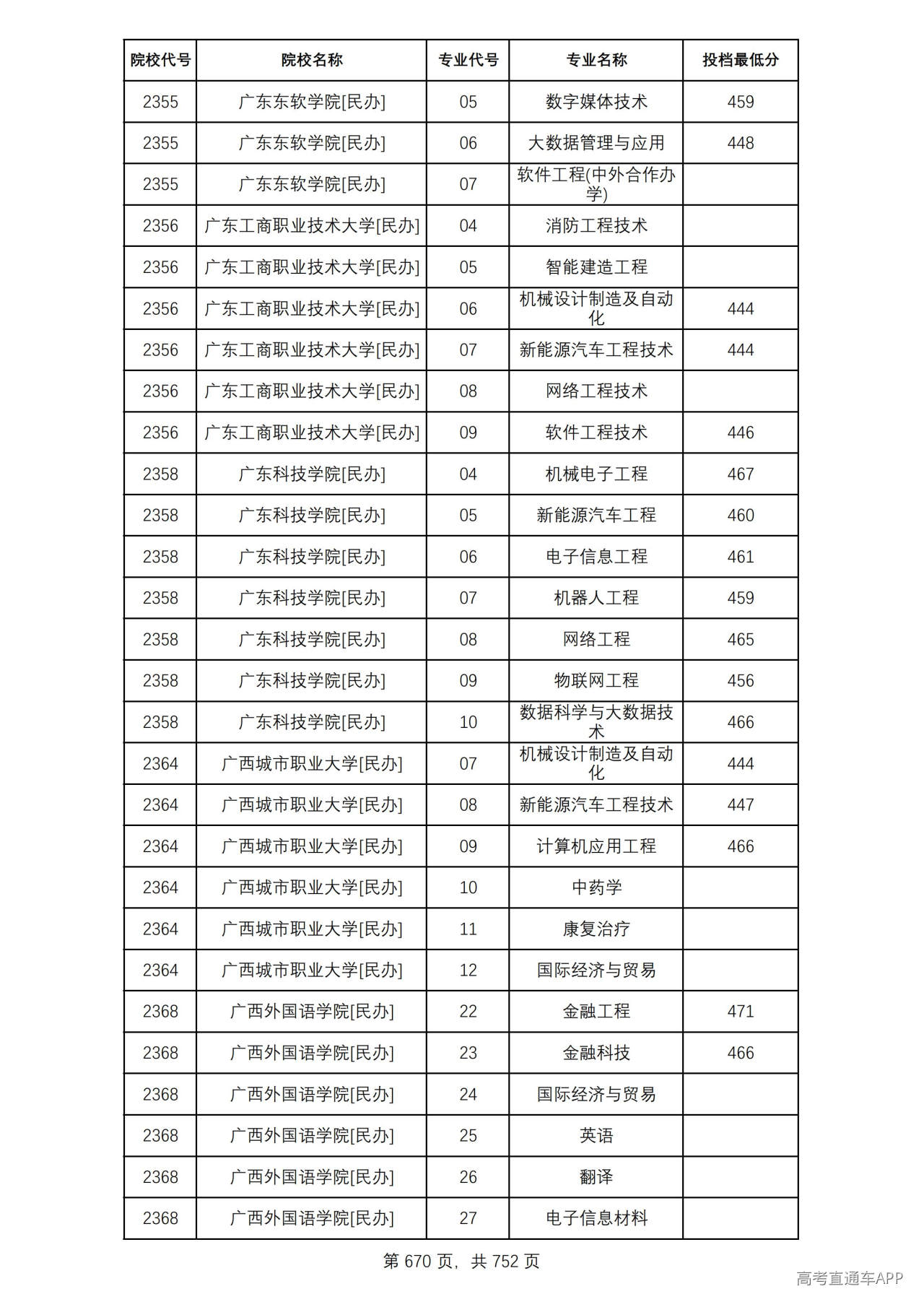 | 院校代号 | 院校名称 | 专业代号 | 专业名称 | 投档最低分 |
|---|---|---|---|---|
| 2355 | 广东东软学院[民办] | 05 | 数字媒体技术 | 459 |
| 2355 | 广东东软学院[民办] | 06 | 大数据管理与应用 | 448 |
| 2355 | 广东东软学院[民办] | 07 | 软件工程(中外合作办学) | |
| 2356 | 广东工商职业技术大学[民办] | 04 | 消防工程技术 | |
| 2356 | 广东工商职业技术大学[民办] | 05 | 智能建造工程 | |
| 2356 | 广东工商职业技术大学[民办] | 06 | 机械设计制造及自动化 | 444 |
| 2356 | 广东工商职业技术大学[民办] | 07 | 新能源汽车工程技术 | 444 |
| 2356 | 广东工商职业技术大学[民办] | 08 | 网络工程技术 | |
| 2356 | 广东工商职业技术大学[民办] | 09 | 软件工程技术 | 446 |
| 2358 | 广东科技学院[民办] | 04 | 机械电子工程 | 467 |
| 2358 | 广东科技学院[民办] | 05 | 新能源汽车工程 | 460 |
| 2358 | 广东科技学院[民办] | 06 | 电子信息工程 | 461 |
| 2358 | 广东科技学院[民办] | 07 | 机器人工程 | 459 |
| 2358 | 广东科技学院[民办] | 08 | 网络工程 | 465 |
| 2358 | 广东科技学院[民办] | 09 | 物联网工程 | 456 |
| 2358 | 广东科技学院[民办] | 10 | 数据科学与大数据技术 | 466 |
| 2364 | 广西城市职业大学[民办] | 07 | 机械设计制造及自动化 | 444 |
| 2364 | 广西城市职业大学[民办] | 08 | 新能源汽车工程技术 | 447 |
| 2364 | 广西城市职业大学[民办] | 09 | 计算机应用工程 | 466 |
| 2364 | 广西城市职业大学[民办] | 10 | 中药学 | |
| 2364 | 广西城市职业大学[民办] | 11 | 康复治疗 | |
| 2364 | 广西城市职业大学[民办] | 12 | 国际经济与贸易 | |
| 2368 | 广西外国语学院[民办] | 22 | 金融工程 | 471 |
| 2368 | 广西外国语学院[民办] | 23 | 金融科技 | 466 |
| 2368 | 广西外国语学院[民办] | 24 | 国际经济与贸易 | |
| 2368 | 广西外国语学院[民办] | 25 | 英语 | |
| 2368 | 广西外国语学院[民办] | 26 | 翻译 | |
| 2368 | 广西外国语学院[民办] | 27 | 电子信息材料 | |

第670页，共752页

高考直通车APP